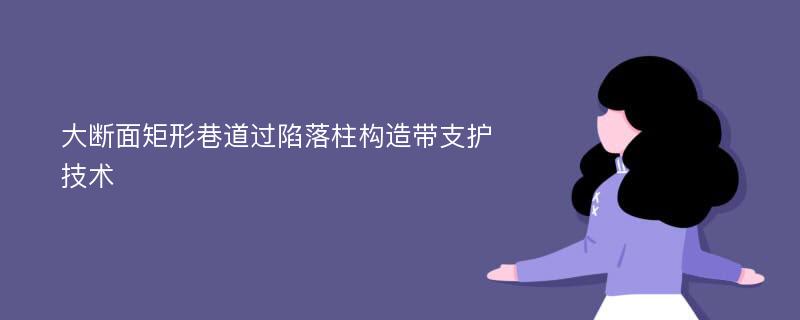 大断面矩形巷道过陷落柱构造带支护技术